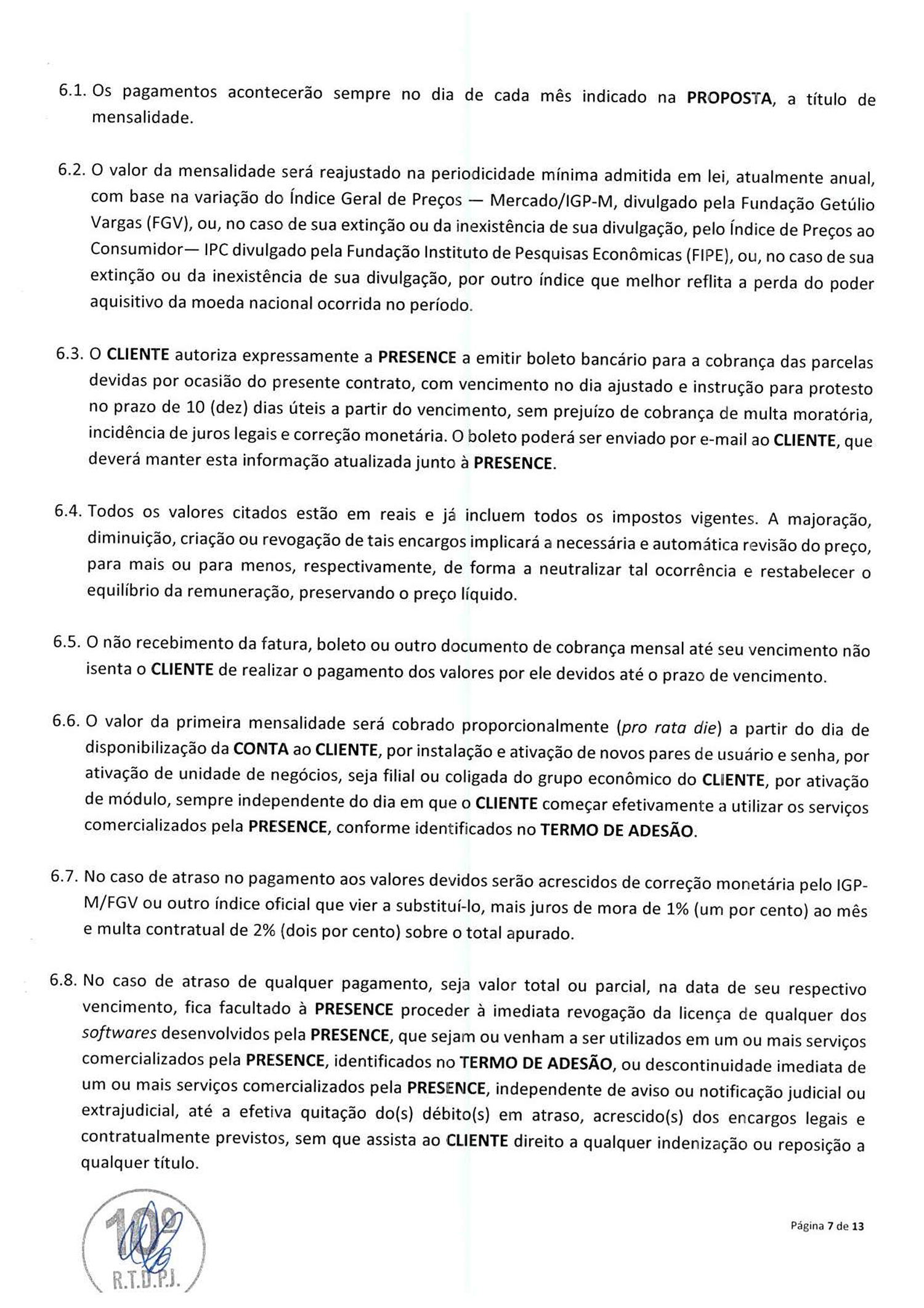 6.1. Os pagamentos acontecerão sempre no dia de cada mês indicado na PROPOSTA, a título de mensalidade.

6.2. O valor da mensalidade será reajustado na periodicidade mínima admitida em lei, atualmente anual, com base na variação do Índice Geral de Preços — Mercado/IGP-M, divulgado pela Fundação Getúlio Vargas (FGV), ou, no caso de sua extinção ou da inexistência de sua divulgação, pelo Índice de Preços ao Consumidor— IPC divulgado pela Fundação Instituto de Pesquisas Econômicas (FIPE), ou, no caso de sua extinção ou da inexistência de sua divulgação, por outro índice que melhor reflita a perda do poder aquisitivo da moeda nacional ocorrida no período.

6.3. O CLIENTE autoriza expressamente a PRESENCE a emitir boleto bancário para a cobrança das parcelas devidas por ocasião do presente contrato, com vencimento no dia ajustado e instrução para protesto no prazo de 10 (dez) dias úteis a partir do vencimento, sem prejuízo de cobrança de multa moratória, incidência de juros legais e correção monetária. O boleto poderá ser enviado por e-mail ao CLIENTE, que deverá manter esta informação atualizada junto à PRESENCE.

6.4. Todos os valores citados estão em reais e já incluem todos os impostos vigentes. A majoração, diminuição, criação ou revogação de tais encargos implicará a necessária e automática revisão do preço, para mais ou para menos, respectivamente, de forma a neutralizar tal ocorrência e restabelecer o equilíbrio da remuneração, preservando o preço líquido.

6.5. O não recebimento da fatura, boleto ou outro documento de cobrança mensal até seu vencimento não isenta o CLIENTE de realizar o pagamento dos valores por ele devidos até o prazo de vencimento.

6.6. O valor da primeira mensalidade será cobrado proporcionalmente (pro rata die) a partir do dia de disponibilização da CONTA ao CLIENTE, por instalação e ativação de novos pares de usuário e senha, por ativação de unidade de negócios, seja filial ou coligada do grupo econômico do CLIENTE, por ativação de módulo, sempre independente do dia em que o CLIENTE começar efetivamente a utilizar os serviços comercializados pela PRESENCE, conforme identificados no TERMO DE ADESÃO.

6.7. No caso de atraso no pagamento aos valores devidos serão acrescidos de correção monetária pelo IGP-M/FGV ou outro índice oficial que vier a substituí-lo, mais juros de mora de 1% (um por cento) ao mês e multa contratual de 2% (dois por cento) sobre o total apurado.

6.8. No caso de atraso de qualquer pagamento, seja valor total ou parcial, na data de seu respectivo vencimento, fica facultado à PRESENCE proceder à imediata revogação da licença de qualquer dos softwares desenvolvidos pela PRESENCE, que sejam ou venham a ser utilizados em um ou mais serviços comercializados pela PRESENCE, identificados no TERMO DE ADESÃO, ou descontinuidade imediata de um ou mais serviços comercializados pela PRESENCE, independente de aviso ou notificação judicial ou extrajudicial, até a efetiva quitação do(s) débito(s) em atraso, acrescido(s) dos encargos legais e contratualmente previstos, sem que assista ao CLIENTE direito a qualquer indenização ou reposição a qualquer título.

10º R.T.D.P.J.

Página 7 de 13